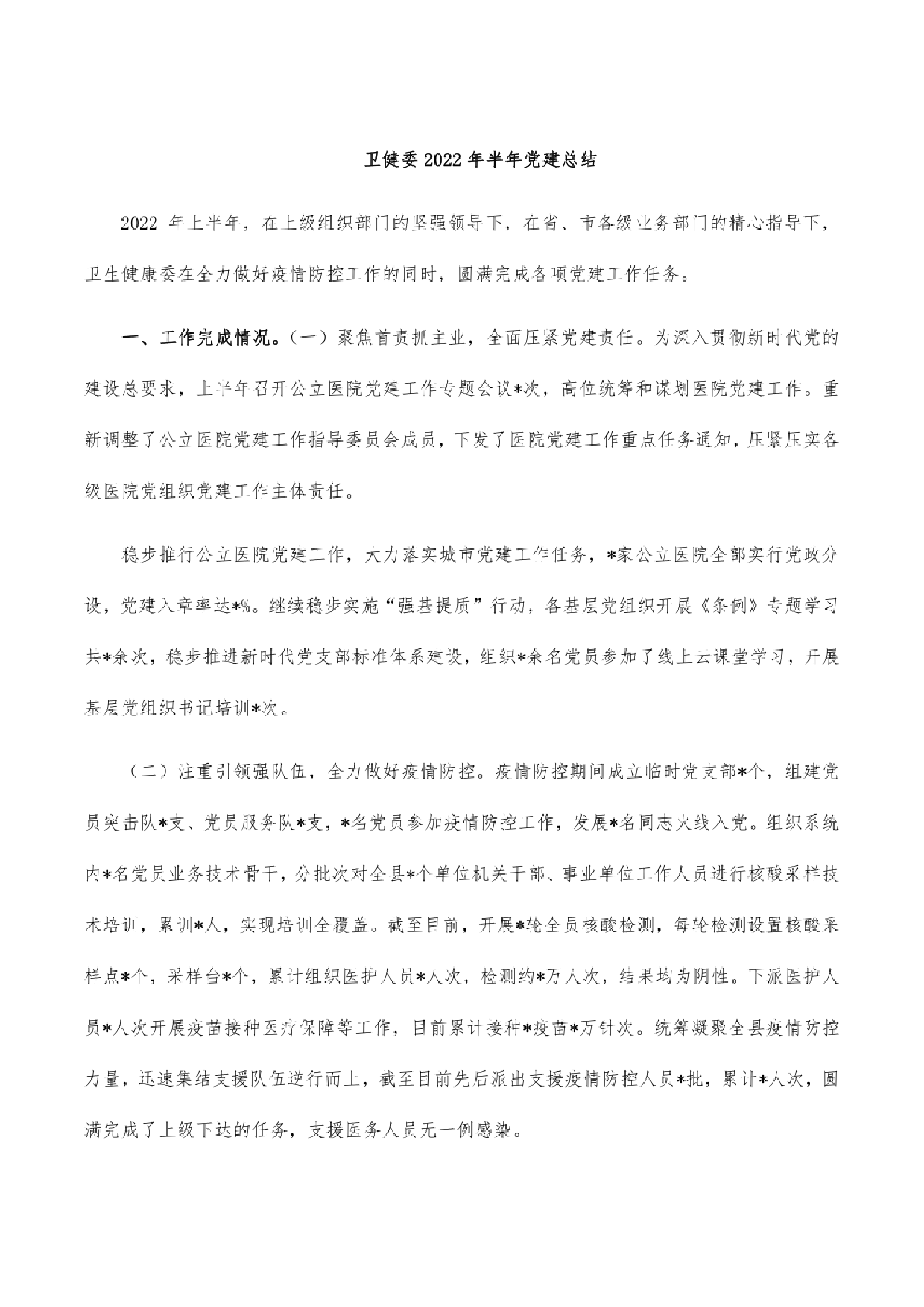 卫健委2022年半年党建总结

2022 年上半年，在上级组织部门的坚强领导下，在省、市各级业务部门的精心指导下，卫生健康委在全力做好疫情防控工作的同时，圆满完成各项党建工作任务。

一、工作完成情况。（一）聚焦首责抓主业，全面压紧党建责任。为深入贯彻新时代党的建设总要求，上半年召开公立医院党建工作专题会议*次，高位统筹和谋划医院党建工作。重新调整了公立医院党建工作指导委员会成员，下发了医院党建工作重点任务通知，压紧压实各级医院党组织党建工作主体责任。

稳步推行公立医院党建工作，大力落实城市党建工作任务，*家公立医院全部实行党政分设，党建入章率达*%。继续稳步实施“强基提质”行动，各基层党组织开展《条例》专题学习共*余次，稳步推进新时代党支部标准体系建设，组织*余名党员参加了线上云课堂学习，开展基层党组织书记培训*次。

（二）注重引领强队伍，全力做好疫情防控。疫情防控期间成立临时党支部*个，组建党员突击队*支、党员服务队*支，*名党员参加疫情防控工作，发展*名同志火线入党。组织系统内*名党员业务技术骨干，分批次对全县*个单位机关干部、事业单位工作人员进行核酸采样技术培训，累训*人，实现培训全覆盖。截至目前，开展*轮全员核酸检测，每轮检测设置核酸采样点*个，采样台*个，累计组织医护人员*人次，检测约*万人次，结果均为阴性。下派医护人员*人次开展疫苗接种医疗保障等工作，目前累计接种*疫苗*万针次。统筹凝聚全县疫情防控力量，迅速集结支援队伍逆行而上，截至目前先后派出支援疫情防控人员*批，累计*人次，圆满完成了上级下达的任务，支援医务人员无一例感染。